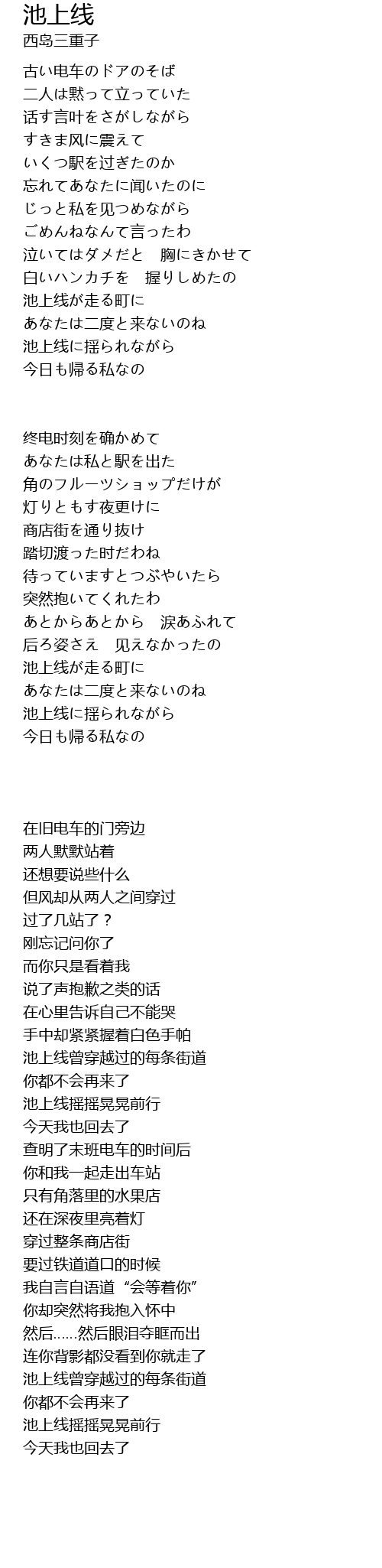 池上线
西岛三重子

古い电车のドアのそば
二人は黙って立っていた
话す言叶をさがしながら
すきま风に震えて
いくつ駅を过ぎたのか
忘れてあなたに闻いたのに
じっと私を见つめながら
ごめんねなんて言ったわ
泣いてはダメだと　胸にきかせて
白いハンカチを　握りしめたの
池上线が走る町に
あなたは二度と来ないのね
池上线に揺られながら
今日も帰る私なの

终电时刻を确かめて
あなたは私と駅を出た
角のフルーツショップだけが
灯りともす夜更けに
商店街を通り抜け
踏切渡った时だわね
待っていますとつぶやいたら
突然抱いてくれたわ
あとからあとから　涙あふれて
后ろ姿さえ　见えなかったの
池上线が走る町に
あなたは二度と来ないのね
池上线に揺られながら
今日も帰る私なの

在旧电车的门旁边
两人默默站着
还想要说些什么
但风却从两人之间穿过
过了几站了？
刚忘记问你了
而你只是看着我
说了声抱歉之类的话
在心里告诉自己不能哭
手中却紧紧握着白色手帕
池上线曾穿越过的每条街道
你都不会再来了
池上线摇摇晃晃前行
今天我也回去了
查明了末班电车的时间后
你和我一起走出车站
只有角落里的水果店
还在深夜里亮着灯
穿过整条商店街
要过铁道道口的时候
我自言自语道“会等着你”
你却突然将我抱入怀中
然后……然后眼泪夺眶而出
连你背影都没看到你就走了
池上线曾穿越过的每条街道
你都不会再来了
池上线摇摇晃晃前行
今天我也回去了